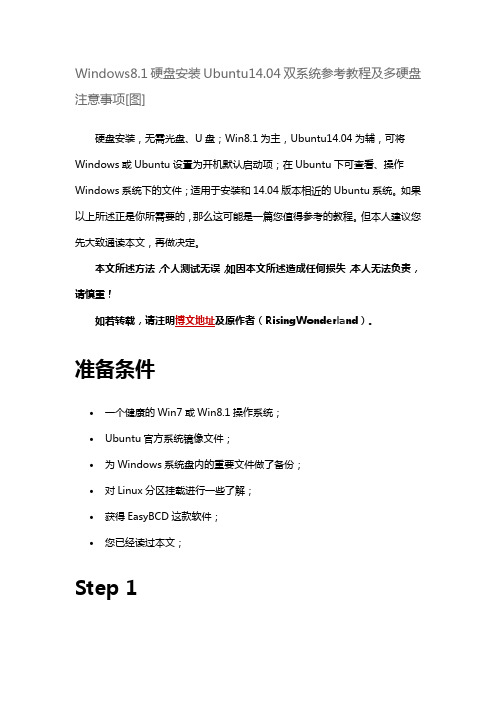 Windows8.1 硬盘安装 Ubuntu14.04 双系统参考教程及多硬盘注意事项[图]

硬盘安装，无需光盘、U 盘；Win8.1 为主，Ubuntu14.04 为辅，可将 Windows 或 Ubuntu 设置为开机默认启动项；在 Ubuntu 下可查看、操作 Windows 系统下的文件；适用于安装和 14.04 版本相近的 Ubuntu 系统。如果以上所述正是你所需要的，那么这可能是一篇您值得参考的教程。但本人建议您先大致通读本文，再做决定。

本文所述方法，个人测试无误，如因本文所述造成任何损失，本人无法负责，请慎重！

如若转载，请注明博文地址及原作者（RisingWonderland）。

准备条件

• 一个健康的 Win7 或 Win8.1 操作系统；
• Ubuntu 官方系统镜像文件；
• 为 Windows 系统盘内的重要文件做了备份；
• 对 Linux 分区挂载进行一些了解；
• 获得 EasyBCD 这款软件；
• 您已经读过本文；

Step 1